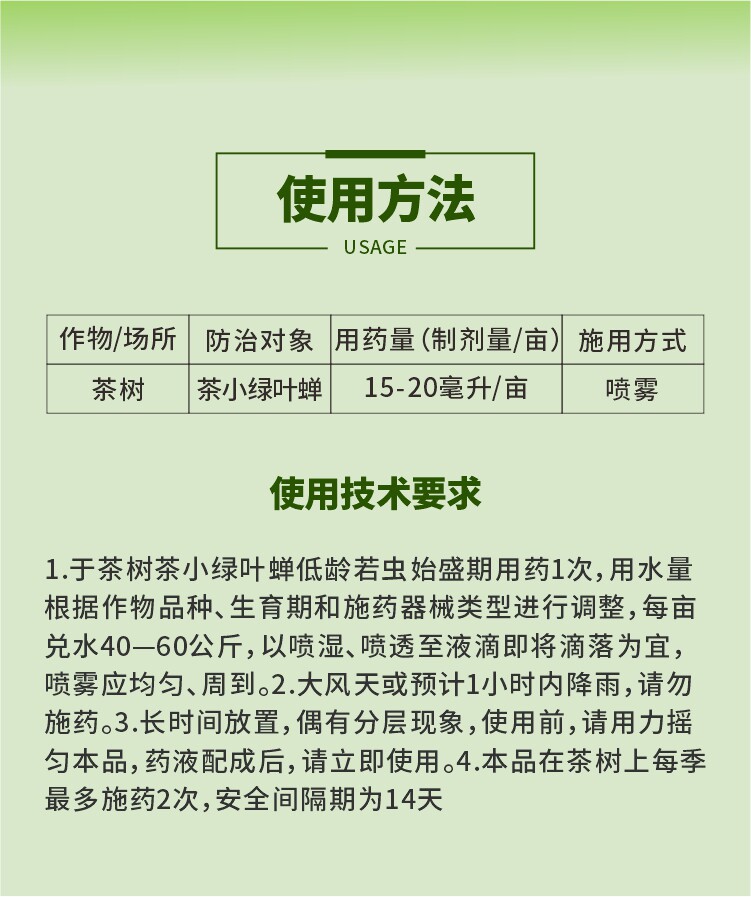 使用方法

USAGE

| 作物/场所 | 防治对象 | 用药量(制剂量/亩) | 施用方式 |
|---|---|---|---|
| 茶树 | 茶小绿叶蝉 | 15-20毫升/亩 | 喷雾 |

使用技术要求

1.于茶树茶小绿叶蝉低龄若虫始盛期用药1次,用水量根据作物品种、生育期和施药器械类型进行调整,每亩兑水40—60公斤,以喷湿、喷透至液滴即将滴落为宜,喷雾应均匀、周到。2.大风天或预计1小时内降雨,请勿施药。3.长时间放置,偶有分层现象,使用前,请用力摇匀本品,药液配成后,请立即使用。4.本品在茶树上每季最多施药2次,安全间隔期为14天